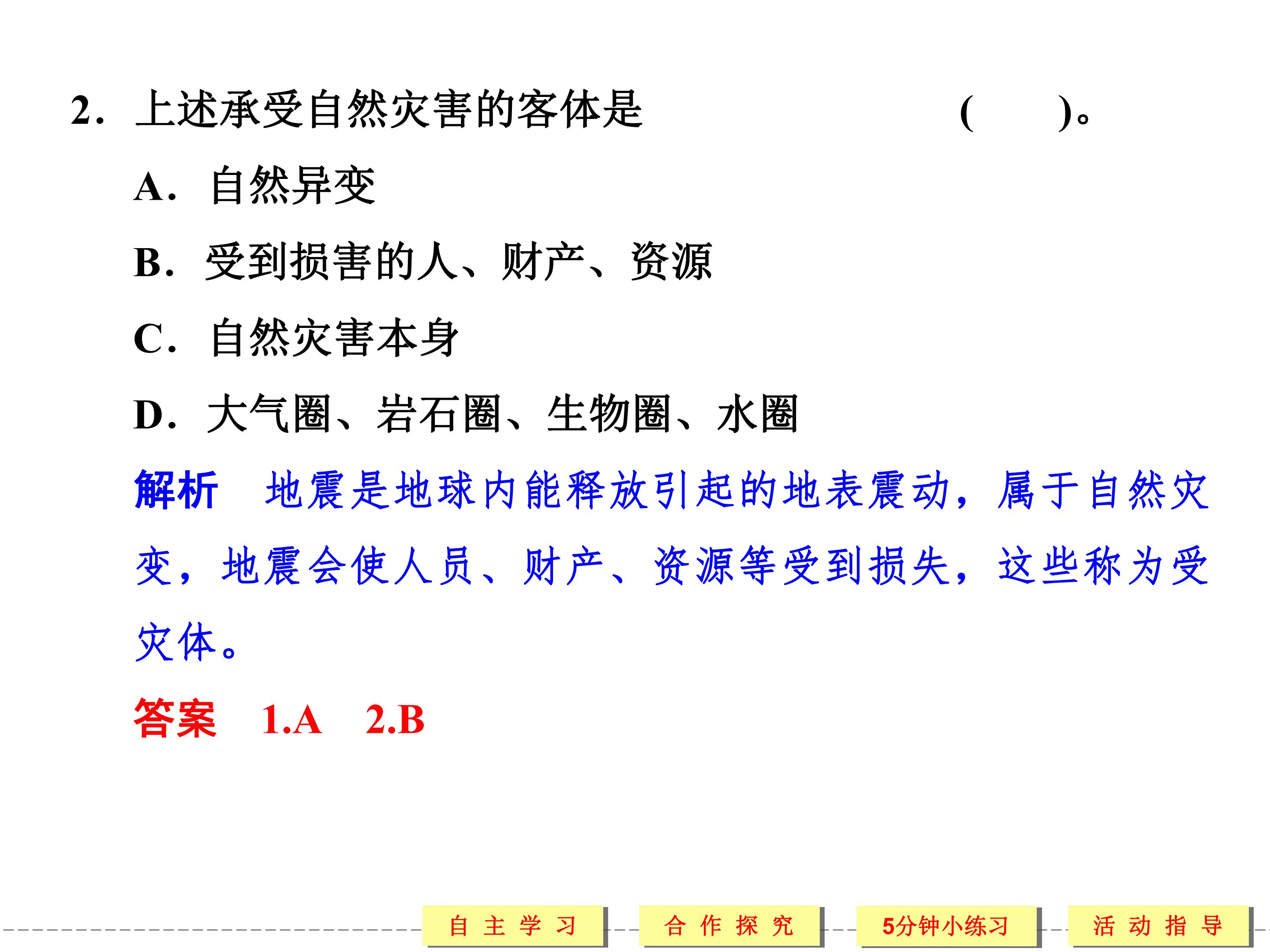 2．上述承受自然灾害的客体是 (　　)。

A．自然异变

B．受到损害的人、财产、资源

C．自然灾害本身

D．大气圈、岩石圈、生物圈、水圈

解析　地震是地球内能释放引起的地表震动，属于自然灾变，地震会使人员、财产、资源等受到损失，这些称为受灾体。

答案　1.A　2.B

自主学习 合作探究 5分钟小练习 活动指导